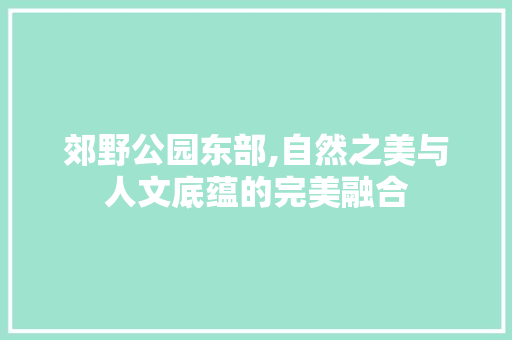 郊野公园东部,自然之美与人文底蕴的完美融合